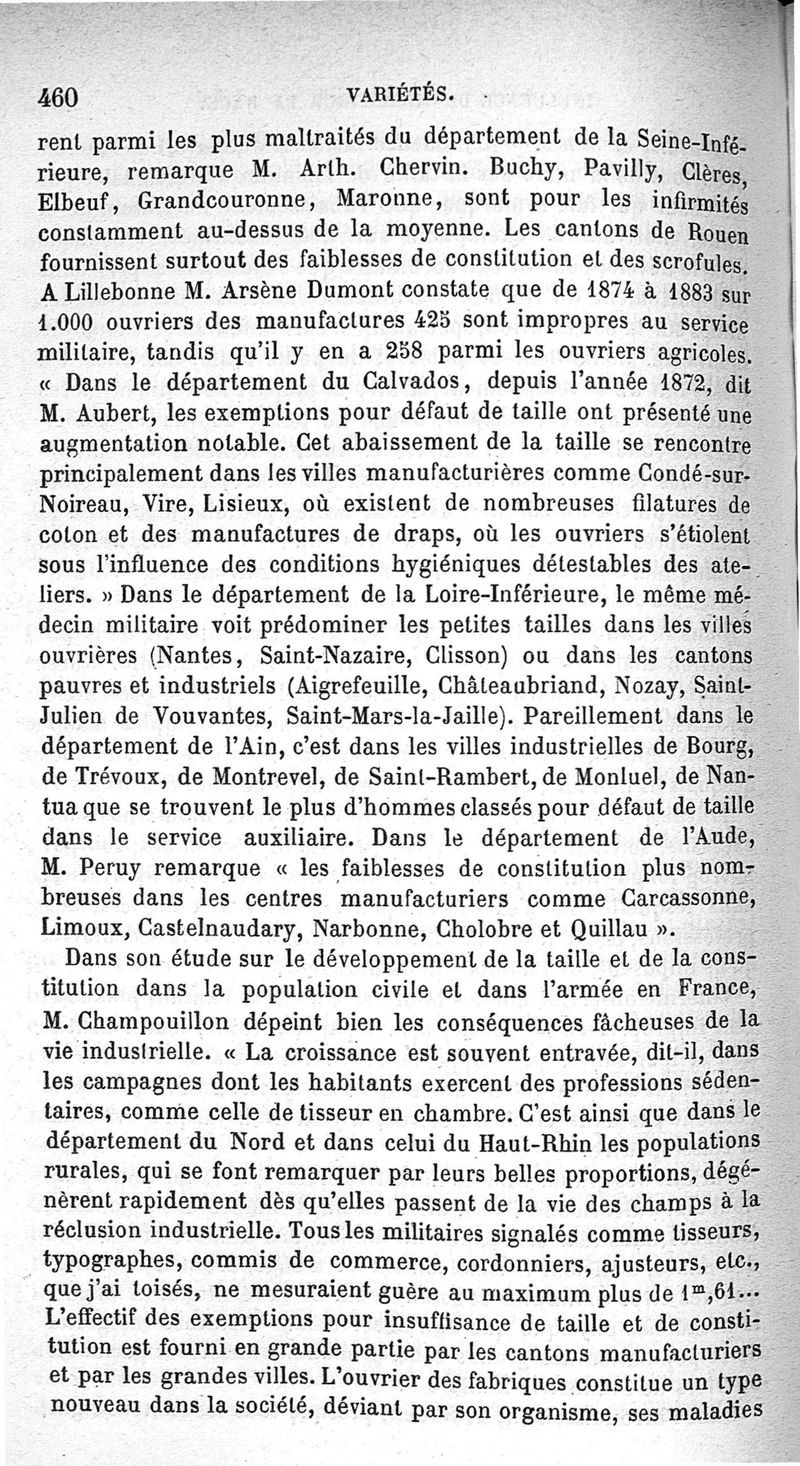 460 VARIÉTÉS.

rent parmi les plus maltraités du département de la Seine-Inférieure, remarque M. Arth. Chervin. Buchy, Pavilly, Clères, Elbeuf, Grandcouronne, Maronne, sont pour les infirmités constamment au-dessus de la moyenne. Les cantons de Rouen fournissent surtout des faiblesses de constitution et des scrofules. A Lillebonne M. Arsène Dumont constate que de 1874 à 1883 sur 1.000 ouvriers des manufactures 425 sont impropres au service militaire, tandis qu'il y en a 258 parmi les ouvriers agricoles. « Dans le département du Calvados, depuis l'année 1872, dit M. Aubert, les exemptions pour défaut de taille ont présenté une augmentation notable. Cet abaissement de la taille se rencontre principalement dans les villes manufacturières comme Condé-sur-Noireau, Vire, Lisieux, où existent de nombreuses filatures de coton et des manufactures de draps, où les ouvriers s'étiolent sous l'influence des conditions hygiéniques détestables des ateliers. » Dans le département de la Loire-Inférieure, le même médecin militaire voit prédominer les petites tailles dans les villes ouvrières (Nantes, Saint-Nazaire, Clisson) ou dans les cantons pauvres et industriels (Aigrefeuille, Châteaubriand, Nozay, Saint-Julien de Vouvantes, Saint-Mars-la-Jaille). Pareillement dans le département de l'Ain, c'est dans les villes industrielles de Bourg, de Trévoux, de Montrevel, de Saint-Rambert, de Monluel, de Nantua que se trouvent le plus d'hommes classés pour défaut de taille dans le service auxiliaire. Dans le département de l'Aude, M. Peruy remarque « les faiblesses de constitution plus nombreuses dans les centres manufacturiers comme Carcassonne, Limoux, Castelnaudary, Narbonne, Cholobre et Quillau ».

Dans son étude sur le développement de la taille et de la constitution dans la population civile et dans l'armée en France, M. Champouillon dépeint bien les conséquences fâcheuses de la vie industrielle. « La croissance est souvent entravée, dit-il, dans les campagnes dont les habitants exercent des professions sédentaires, comme celle de tisseur en chambre. C'est ainsi que dans le département du Nord et dans celui du Haut-Rhin les populations rurales, qui se font remarquer par leurs belles proportions, dégénèrent rapidement dès qu'elles passent de la vie des champs à la réclusion industrielle. Tous les militaires signalés comme tisseurs, typographes, commis de commerce, cordonniers, ajusteurs, etc., que j'ai toisés, ne mesuraient guère au maximum plus de $1^m,61$... L'effectif des exemptions pour insuffisance de taille et de constitution est fourni en grande partie par les cantons manufacturiers et par les grandes villes. L'ouvrier des fabriques constitue un type nouveau dans la société, déviant par son organisme, ses maladies